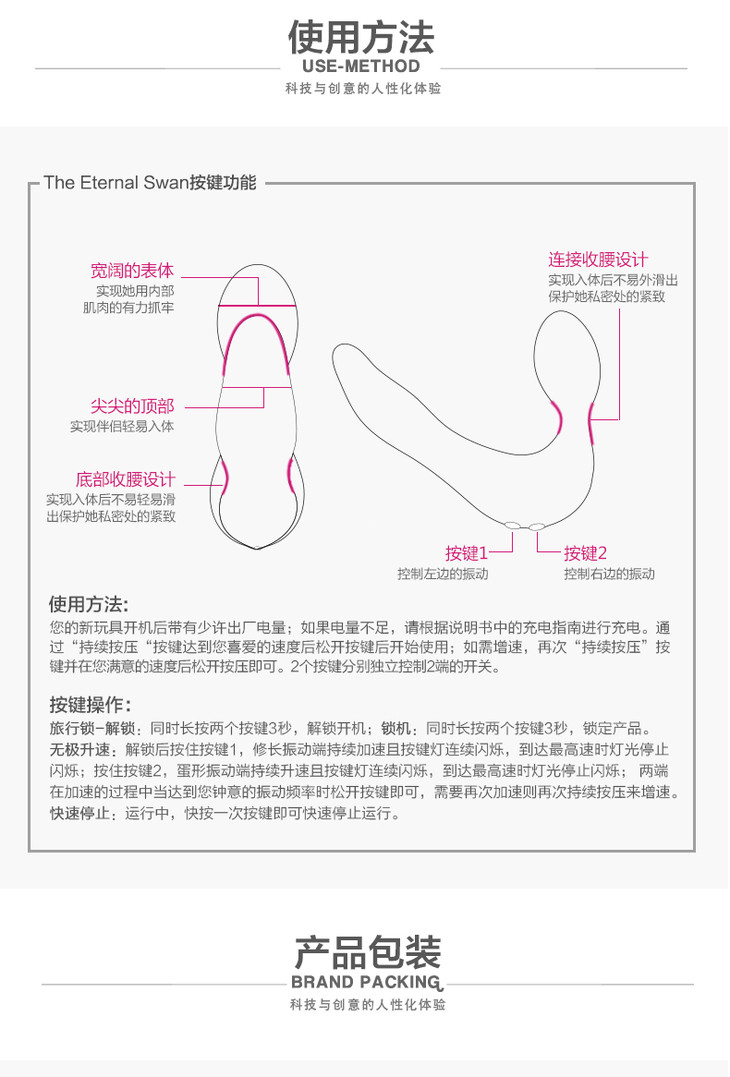 使用方法
USE-METHOD
科技与创意的人性化体验

The Eternal Swan按键功能

宽阔的表体
实现她用内部肌肉的有力抓牢

尖尖的顶部
实现伴侣轻易入体

底部收腰设计
实现入体后不易轻易滑出保护她私密处的紧致

连接收腰设计
实现入体后不易外滑出保护她私密处的紧致

按键1
控制左边的振动

按键2
控制右边的振动

使用方法:
您的新玩具开机后带有少许出厂电量；如果电量不足，请根据说明书中的充电指南进行充电。通过“持续按压“按键达到您喜爱的速度后松开按键后开始使用；如需增速，再次“持续按压”按键并在您满意的速度后松开按压即可。2个按键分别独立控制2端的开关。

按键操作:
旅行锁-解锁：同时长按两个按键3秒，解锁开机；锁机：同时长按两个按键3秒，锁定产品。
无极升速：解锁后按住按键1，修长振动端持续加速且按键灯连续闪烁，到达最高速时灯光停止闪烁；按住按键2，蛋形振动端持续升速且按键灯连续闪烁，到达最高速时灯光停止闪烁； 两端在加速的过程中当达到您钟意的振动频率时松开按键即可，需要再次加速则再次持续按压来增速。
快速停止：运行中，快按一次按键即可快速停止运行。

产品包装
BRAND PACKING
科技与创意的人性化体验